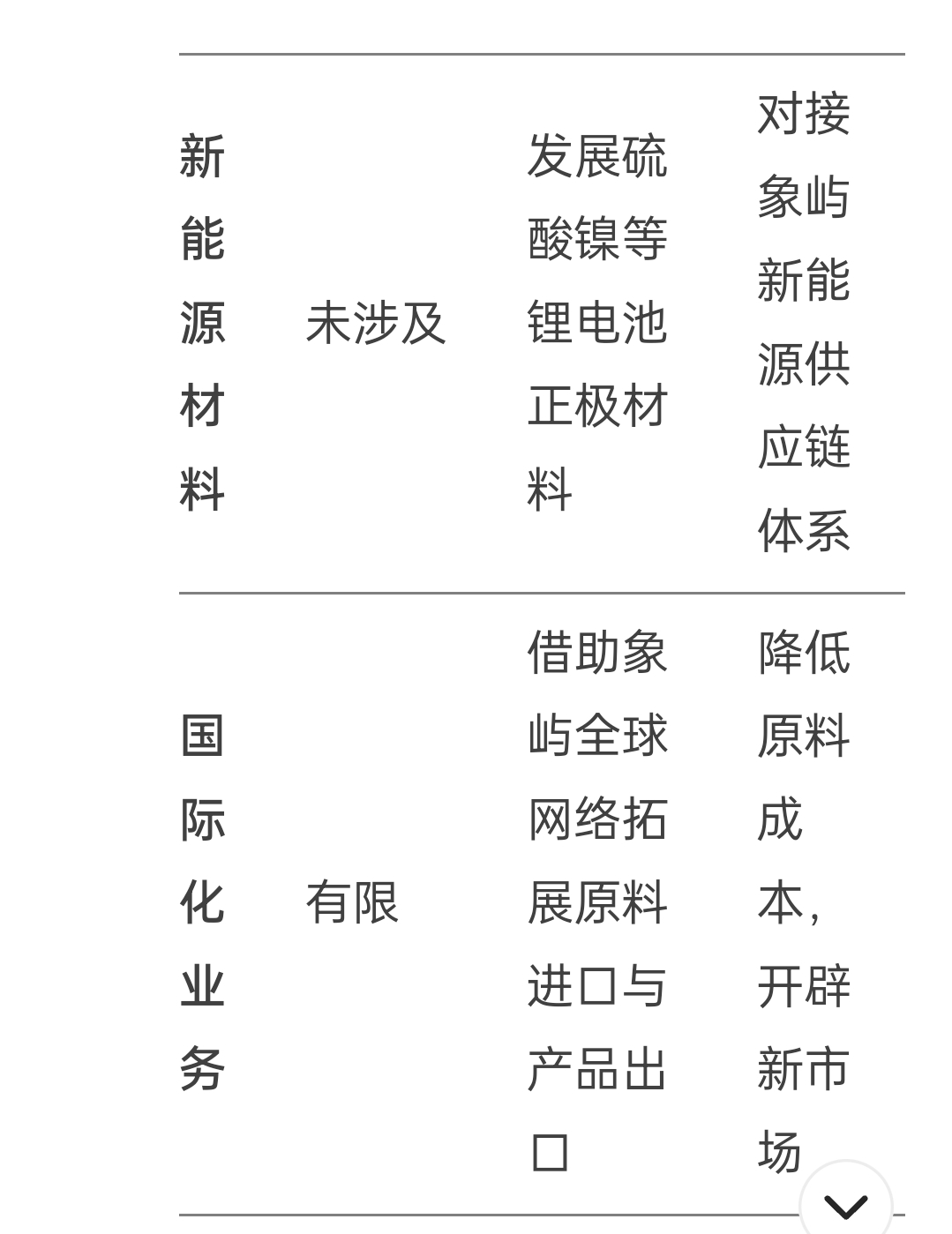 | 新能源材料 | 未涉及 | 发展硫酸镍等锂电池正极材料 | 对接象屿新能源供应链体系 |
|---|---|---|---|
| 国际化业务 | 有限 | 借助象屿全球网络拓展原料进口与产品出口 | 降低原料成本，开辟新市场 |